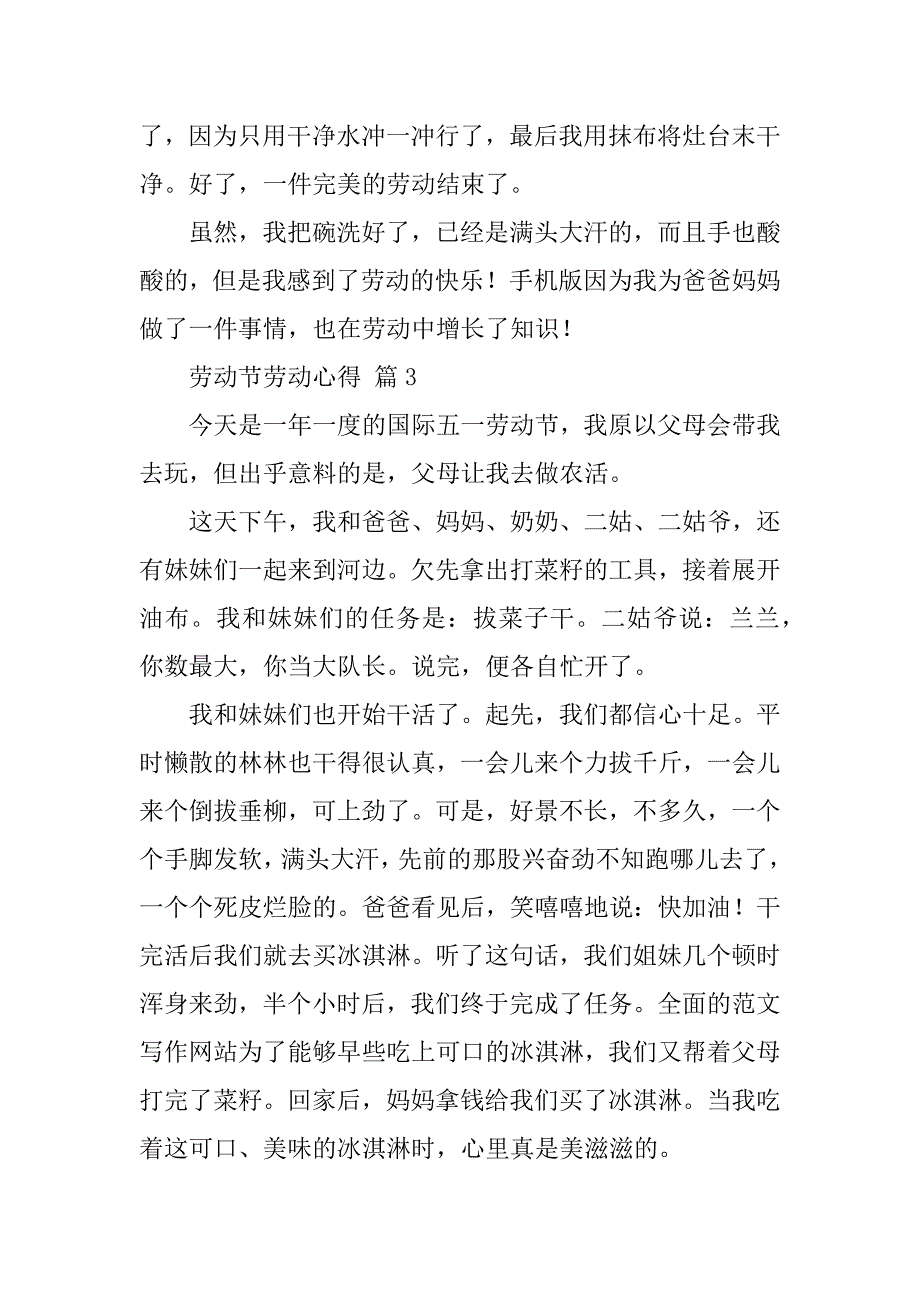 了，因为只用干净水冲一冲行了，最后我用抹布将灶台末干净。好了，一件完美的劳动结束了。

虽然，我把碗洗好了，已经是满头大汗的，而且手也酸酸的，但是我感到了劳动的快乐！手机版因为我为爸爸妈妈做了一件事情，也在劳动中增长了知识！

劳动节劳动心得 篇 3

今天是一年一度的国际五一劳动节，我原以父母会带我去玩，但出乎意料的是，父母让我去做农活。

这天下午，我和爸爸、妈妈、奶奶、二姑、二姑爷，还有妹妹们一起来到河边。欠先拿出打菜籽的工具，接着展开油布。我和妹妹们的任务是：拔菜子干。二姑爷说：兰兰，你数最大，你当大队长。说完，便各自忙开了。

我和妹妹们也开始干活了。起先，我们都信心十足。平时懒散的林林也干得很认真，一会儿来个力拔千斤，一会儿来个倒拔垂柳，可上劲了。可是，好景不长，不多久，一个个手脚发软，满头大汗，先前的那股兴奋劲不知跑哪儿去了，一个个死皮烂脸的。爸爸看见后，笑嘻嘻地说：快加油！干完活后我们就去买冰淇淋。听了这句话，我们姐妹几个顿时浑身来劲，半个小时后，我们终于完成了任务。全面的范文写作网站为了能够早些吃上可口的冰淇淋，我们又帮着父母打完了菜籽。回家后，妈妈拿钱给我们买了冰淇淋。当我吃着这可口、美味的冰淇淋时，心里真是美滋滋的。